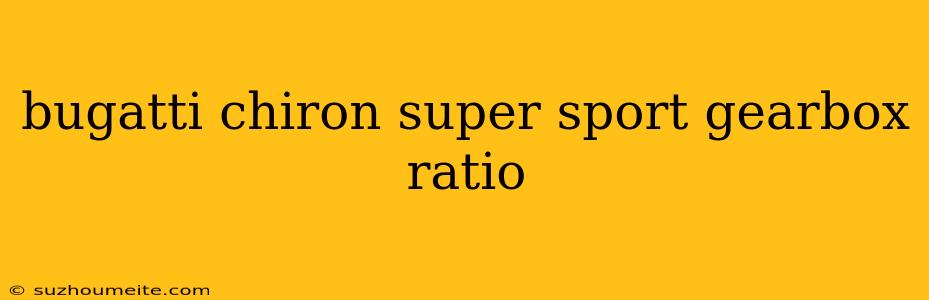 bugatti chiron super sport gearbox ratio

© suzhoumeite.com